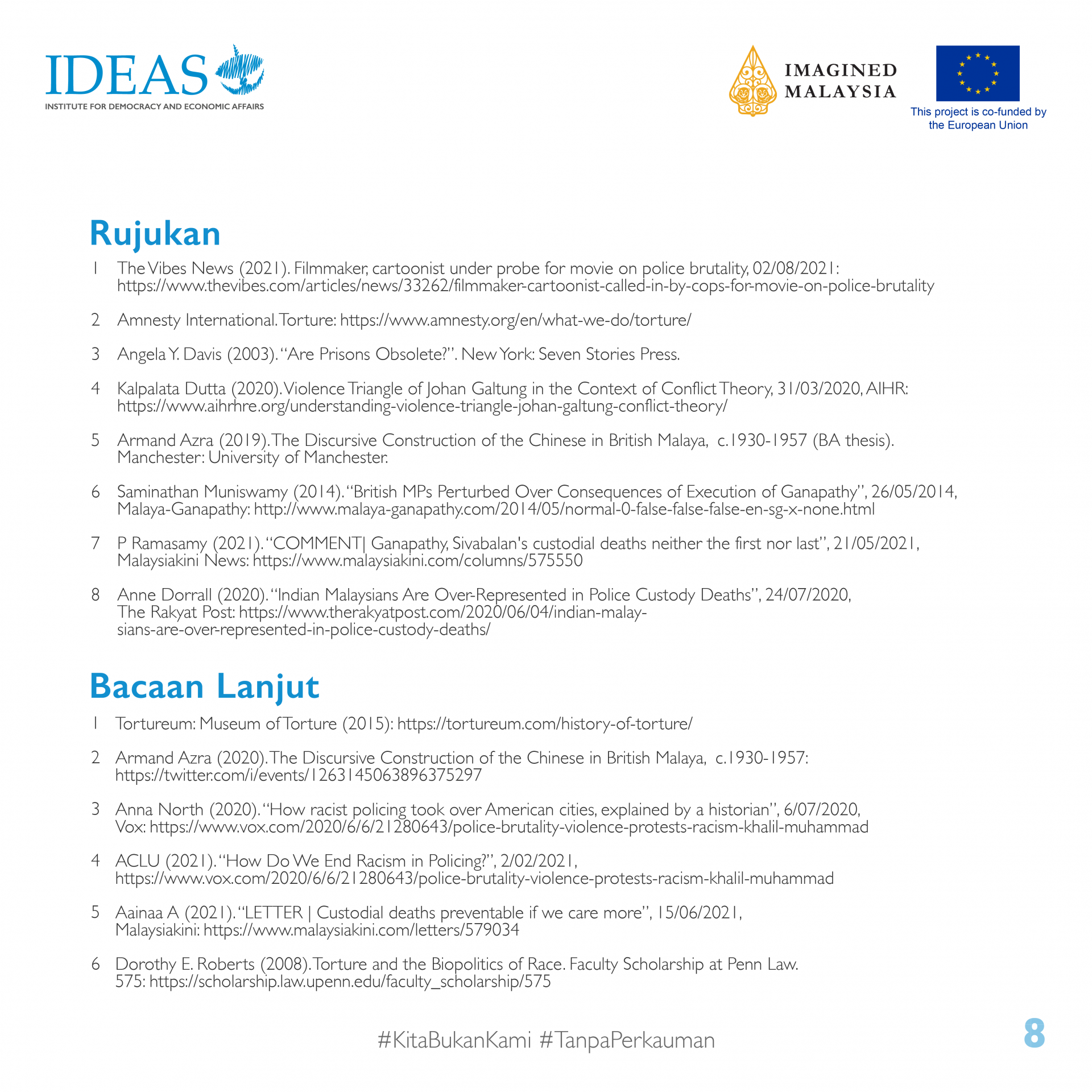 IDEAS
INSTITUTE FOR DEMOCRACY AND ECONOMIC AFFAIRS

IMAGINED MALAYSIA

This project is co-funded by the European Union

Rujukan

1 The Vibes News (2021). Filmmaker, cartoonist under probe for movie on police brutality, 02/08/2021: https://www.thevibes.com/articles/news/33262/filmmaker-cartoonist-called-in-by-cops-for-movie-on-police-brutality

2 Amnesty International. Torture: https://www.amnesty.org/en/what-we-do/torture/

3 Angela Y. Davis (2003). "Are Prisons Obsolete?". New York: Seven Stories Press.

4 Kalpalata Dutta (2020). Violence Triangle of Johan Galtung in the Context of Conflict Theory, 31/03/2020, AIHR: https://www.aihrhre.org/understanding-violence-triangle-johan-galtung-conflict-theory/

5 Armand Azra (2019). The Discursive Construction of the Chinese in British Malaya, c.1930-1957 (BA thesis). Manchester: University of Manchester.

6 Saminathan Muniswamy (2014). "British MPs Perturbed Over Consequences of Execution of Ganapathy", 26/05/2014, Malaya-Ganapathy: http://www.malaya-ganapathy.com/2014/05/normal-0-false-false-false-en-sg-x-none.html

7 P Ramasamy (2021). "COMMENT| Ganapathy, Sivabalan's custodial deaths neither the first nor last", 21/05/2021, Malaysiakini News: https://www.malaysiakini.com/columns/575550

8 Anne Dorrall (2020). "Indian Malaysians Are Over-Represented in Police Custody Deaths", 24/07/2020, The Rakyat Post: https://www.therakyatpost.com/2020/06/04/indian-malaysians-are-over-represented-in-police-custody-deaths/

Bacaan Lanjut

1 Tortureum: Museum of Torture (2015): https://tortureum.com/history-of-torture/

2 Armand Azra (2020). The Discursive Construction of the Chinese in British Malaya, c.1930-1957: https://twitter.com/i/events/1263145063896375297

3 Anna North (2020). "How racist policing took over American cities, explained by a historian", 6/07/2020, Vox: https://www.vox.com/2020/6/6/21280643/police-brutality-violence-protests-racism-khalil-muhammad

4 ACLU (2021). "How Do We End Racism in Policing?", 2/02/2021, https://www.vox.com/2020/6/6/21280643/police-brutality-violence-protests-racism-khalil-muhammad

5 Aainaa A (2021). "LETTER | Custodial deaths preventable if we care more", 15/06/2021, Malaysiakini: https://www.malaysiakini.com/letters/579034

6 Dorothy E. Roberts (2008). Torture and the Biopolitics of Race. Faculty Scholarship at Penn Law. 575: https://scholarship.law.upenn.edu/faculty_scholarship/575

#KitaBukanKami #TanpaPerkauman

8